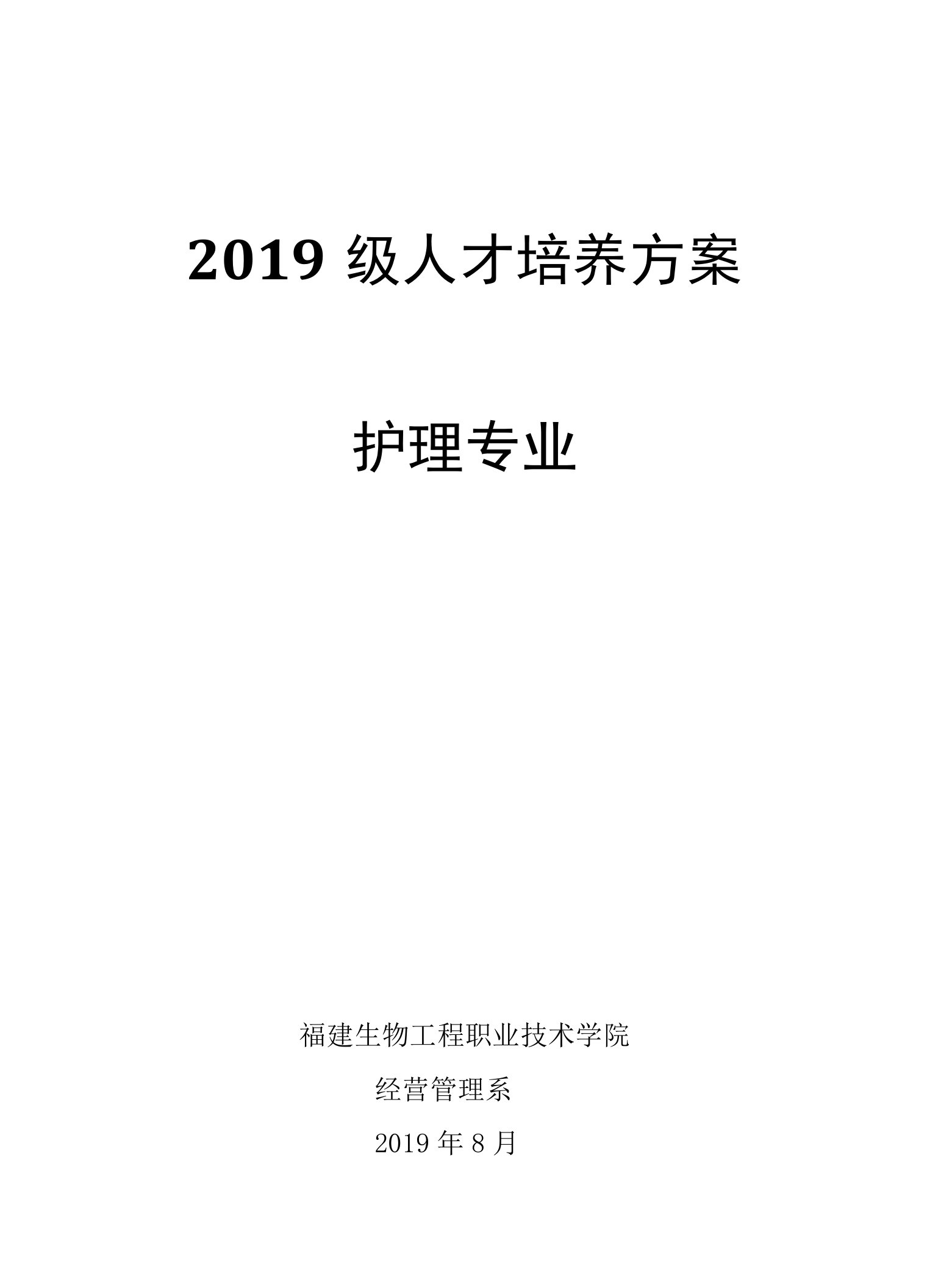 2019 级人才培养方案

护理专业

福建生物工程职业技术学院

经营管理系

2019 年 8 月